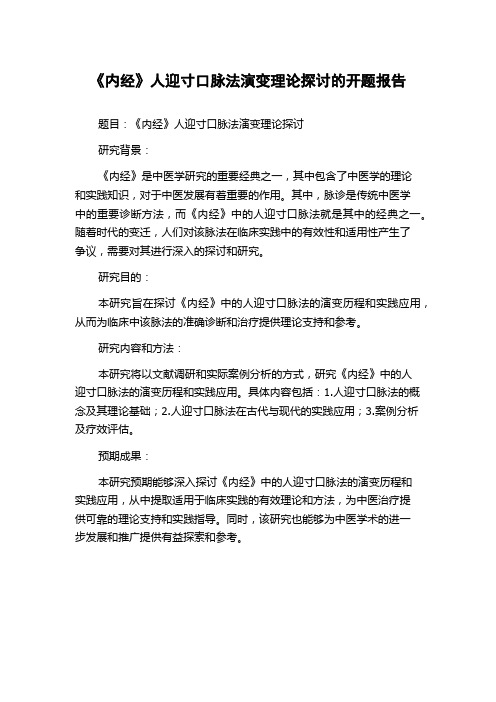 《内经》人迎寸口脉法演变理论探讨的开题报告

题目：《内经》人迎寸口脉法演变理论探讨

研究背景：

《内经》是中医学研究的重要经典之一，其中包含了中医学的理论和实践知识，对于中医发展有着重要的作用。其中，脉诊是传统中医学中的重要诊断方法，而《内经》中的人迎寸口脉法就是其中的经典之一。随着时代的变迁，人们对该脉法在临床实践中的有效性和适用性产生了争议，需要对其进行深入的探讨和研究。

研究目的：

本研究旨在探讨《内经》中的人迎寸口脉法的演变历程和实践应用，从而为临床中该脉法的准确诊断和治疗提供理论支持和参考。

研究内容和方法：

本研究将以文献调研和实际案例分析的方式，研究《内经》中的人迎寸口脉法的演变历程和实践应用。具体内容包括：1.人迎寸口脉法的概念及其理论基础；2.人迎寸口脉法在古代与现代的实践应用；3.案例分析及疗效评估。

预期成果：

本研究预期能够深入探讨《内经》中的人迎寸口脉法的演变历程和实践应用，从中提取适用于临床实践的有效理论和方法，为中医治疗提供可靠的理论支持和实践指导。同时，该研究也能够为中医学术的进一步发展和推广提供有益探索和参考。